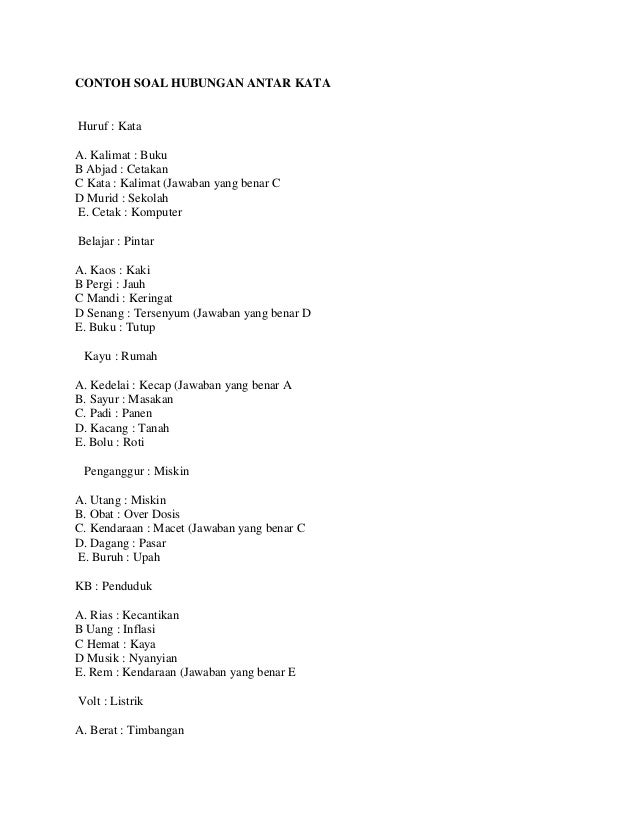 CONTOH SOAL HUBUNGAN ANTAR KATA

Huruf : Kata

A. Kalimat : Buku
B Abjad : Cetakan
C Kata : Kalimat (Jawaban yang benar C
D Murid : Sekolah
E. Cetak : Komputer

Belajar : Pintar

A. Kaos : Kaki
B Pergi : Jauh
C Mandi : Keringat
D Senang : Tersenyum (Jawaban yang benar D
E. Buku : Tutup

Kayu : Rumah

A. Kedelai : Kecap (Jawaban yang benar A
B. Sayur : Masakan
C. Padi : Panen
D. Kacang : Tanah
E. Bolu : Roti

Penganggur : Miskin

A. Utang : Miskin
B. Obat : Over Dosis
C. Kendaraan : Macet (Jawaban yang benar C
D. Dagang : Pasar
E. Buruh : Upah

KB : Penduduk

A. Rias : Kecantikan
B Uang : Inflasi
C Hemat : Kaya
D Musik : Nyanyian
E. Rem : Kendaraan (Jawaban yang benar E

Volt : Listrik

A. Berat : Timbangan